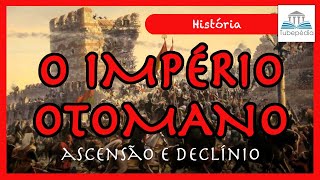 História

Tubepédia

O IMPÉRIO OTOMANO

ASCENSÃO E DECLÍNIO